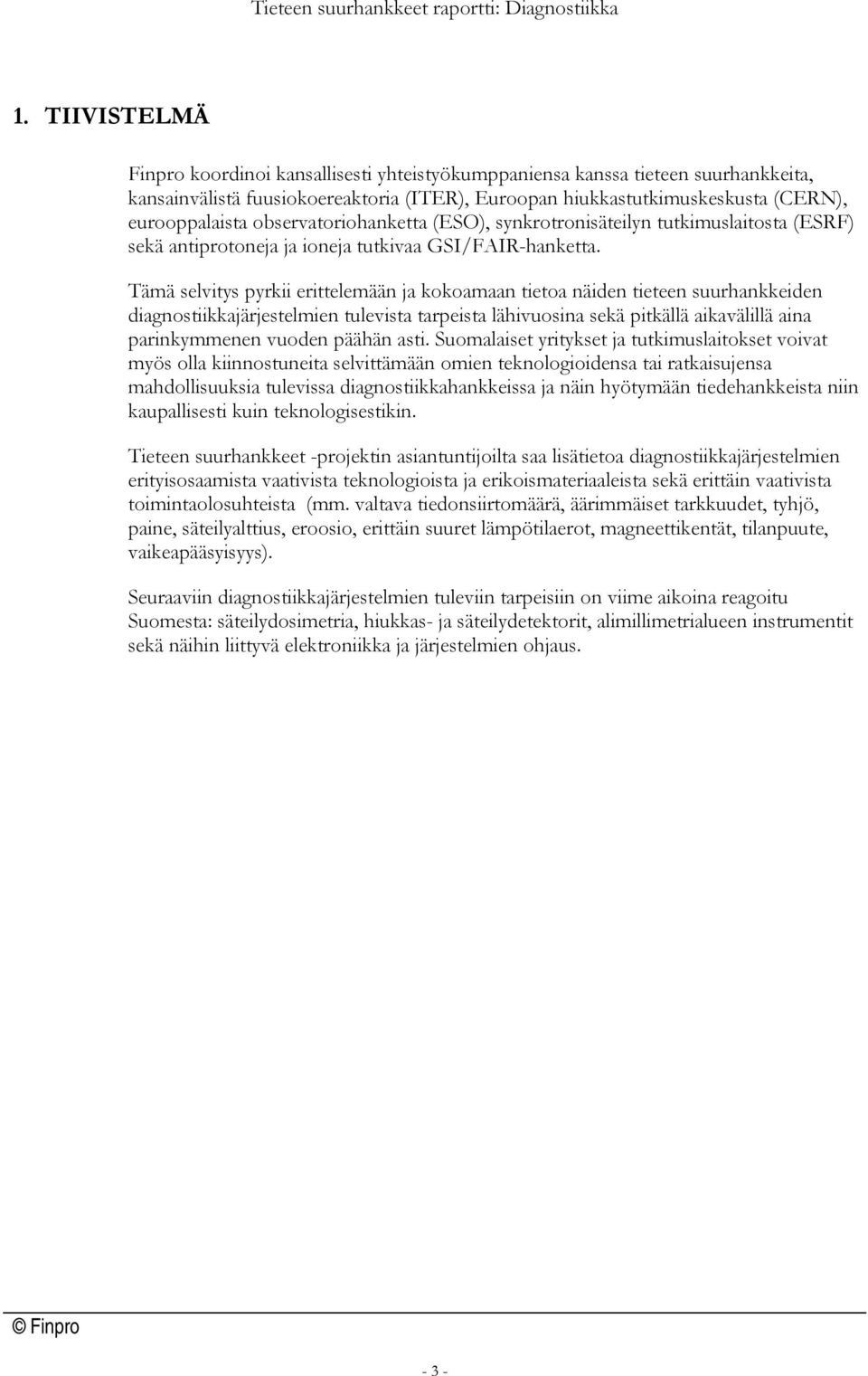 Tieteen suurhankkeet raportti: Diagnostiikka

1. TIIVISTELMÄ

Finpro koordinoi kansallisesti yhteistyökumppaniensa kanssa tieteen suurhankkeita, kansainvälistä fuusiokoereaktoria (ITER), Euroopan hiukkastutkimuskeskusta (CERN), eurooppalaista observatoriohanketta (ESO), synkrotronisäteilyn tutkimuslaitosta (ESRF) sekä antiprotoneja ja ioneja tutkivaa GSI/FAIR-hanketta.

Tämä selvitys pyrkii erittelemään ja kokoamaan tietoa näiden tieteen suurhankkeiden diagnostiikkajärjestelmien tulevista tarpeista lähivuosina sekä pitkällä aikavälillä aina parinkymmenen vuoden päähän asti. Suomalaiset yritykset ja tutkimuslaitokset voivat myös olla kiinnostuneita selvittämään omien teknologioidensa tai ratkaisujensa mahdollisuuksia tulevissa diagnostiikkahankkeissa ja näin hyötymään tiedehankkeista niin kaupallisesti kuin teknologisestikin.

Tieteen suurhankkeet -projektin asiantuntijoilta saa lisätietoa diagnostiikkajärjestelmien erityisosaamista vaativista teknologioista ja erikoismateriaaleista sekä erittäin vaativista toimintaolosuhteista (mm. valtava tiedonsiirtomäärä, äärimmäiset tarkkuudet, tyhjö, paine, säteilyalttius, eroosio, erittäin suuret lämpötilaerot, magneettikentät, tilanpuute, vaikeapääsyisyys).

Seuraaviin diagnostiikkajärjestelmien tuleviin tarpeisiin on viime aikoina reagoitu Suomesta: säteilydosimetria, hiukkas- ja säteilydetektorit, alimillimetrialueen instrumentit sekä näihin liittyvä elektroniikka ja järjestelmien ohjaus.

© Finpro

- 3 -